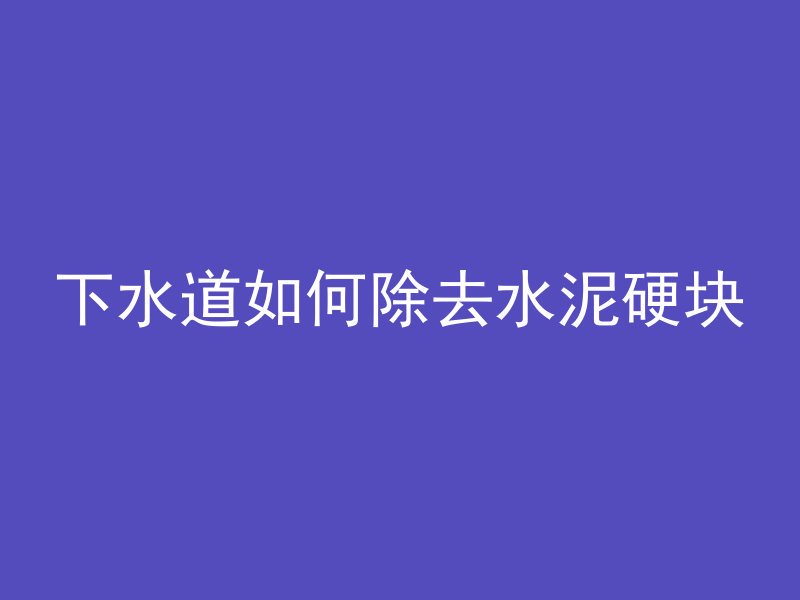 下水道如何除去水泥硬块